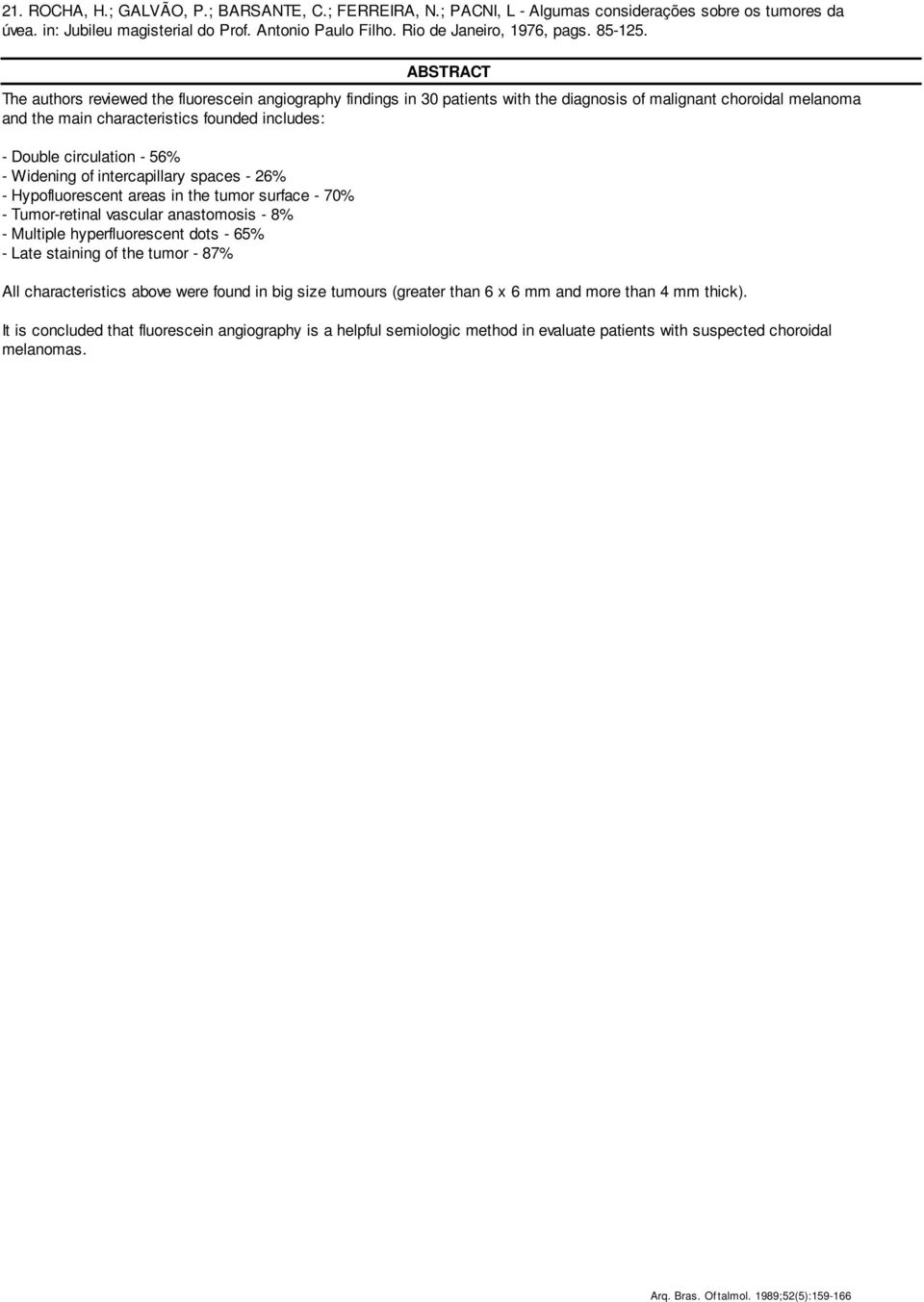 21. ROCHA, H.; GALVÃO, P.; BARSANTE, C.; FERREIRA, N.; PACNI, L - Algumas considerações sobre os tumores da úvea. in: Jubileu magisterial do Prof. Antonio Paulo Filho. Rio de Janeiro, 1976, pags. 85-125.

ABSTRACT

The authors reviewed the fluorescein angiography findings in 30 patients with the diagnosis of malignant choroidal melanoma and the main characteristics founded includes:

- Double circulation - 56%
- Widening of intercapillary spaces - 26%
- Hypofluorescent areas in the tumor surface - 70%
- Tumor-retinal vascular anastomosis - 8%
- Multiple hyperfluorescent dots - 65%
- Late staining of the tumor - 87%

All characteristics above were found in big size tumours (greater than 6 x 6 mm and more than 4 mm thick).

It is concluded that fluorescein angiography is a helpful semiologic method in evaluate patients with suspected choroidal melanomas.

Arq. Bras. Oftalmol. 1989;52(5):159-166